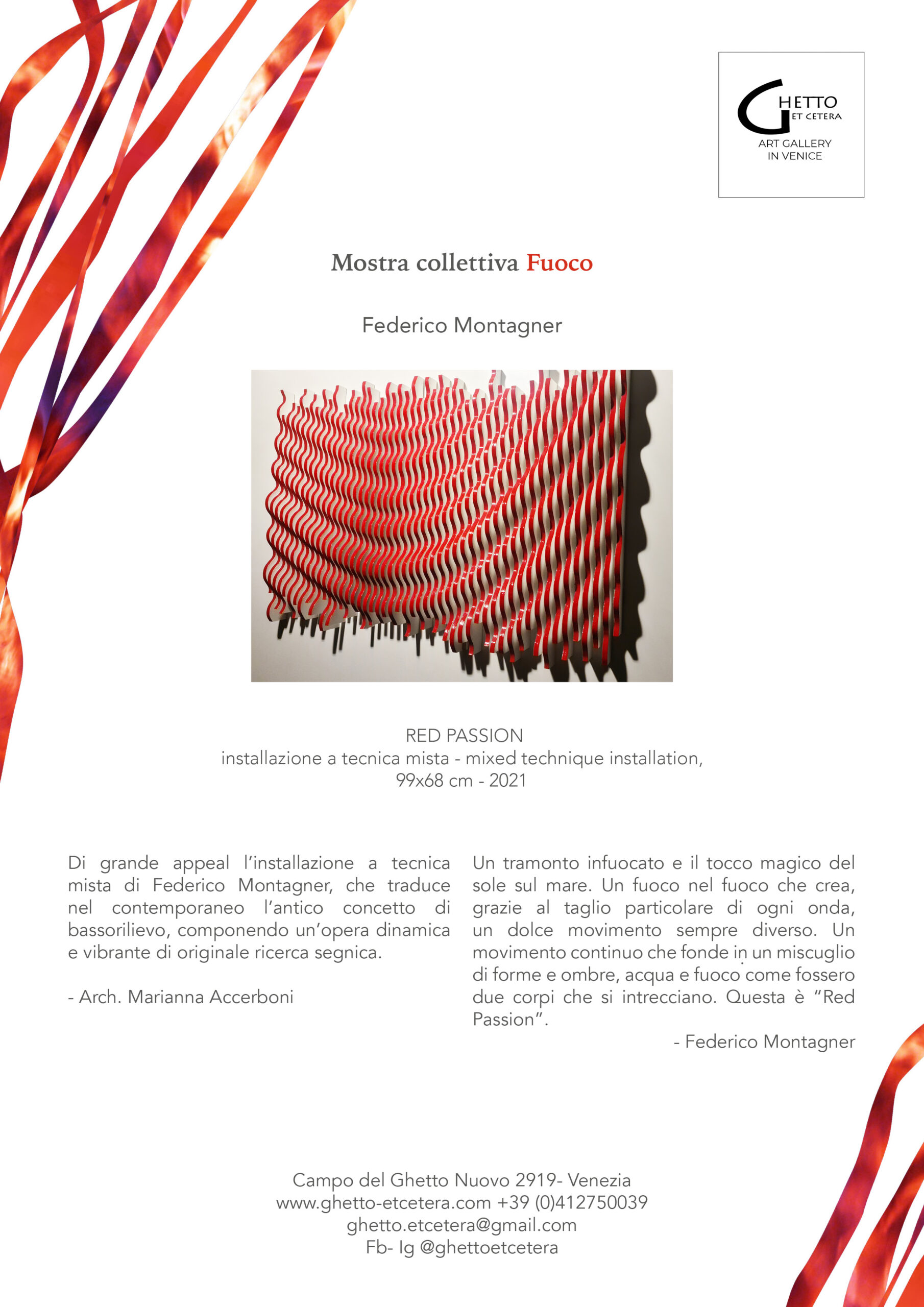 GHETTO
ET CETERA
ART GALLERY
IN VENICE

Mostra collettiva Fuoco

Federico Montagner

RED PASSION
installazione a tecnica mista - mixed technique installation,
99x68 cm - 2021

Di grande appeal l'installazione a tecnica mista di Federico Montagner, che traduce nel contemporaneo l'antico concetto di bassorilievo, componendo un'opera dinamica e vibrante di originale ricerca segnica.

- Arch. Marianna Accerboni

Un tramonto infuocato e il tocco magico del sole sul mare. Un fuoco nel fuoco che crea, grazie al taglio particolare di ogni onda, un dolce movimento sempre diverso. Un movimento continuo che fonde in un miscuglio di forme e ombre, acqua e fuoco come fossero due corpi che si intrecciano. Questa è "Red Passion".

- Federico Montagner

Campo del Ghetto Nuovo 2919- Venezia
www.ghetto-etcetera.com +39 (0)412750039
ghetto.etcetera@gmail.com
Fb- Ig @ghettoetcetera